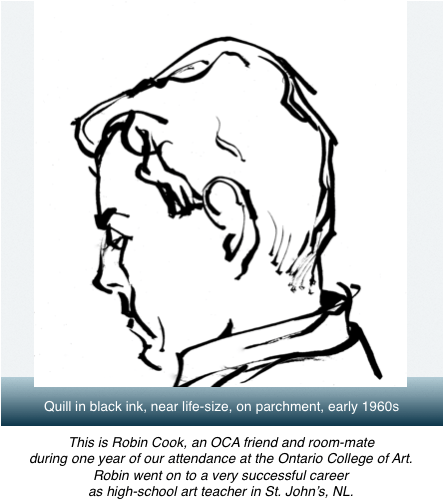 Quill in black ink, near life-size, on parchment, early 1960s

This is Robin Cook, an OCA friend and room-mate during one year of our attendance at the Ontario College of Art. Robin went on to a very successful career as high-school art teacher in St. John's, NL.